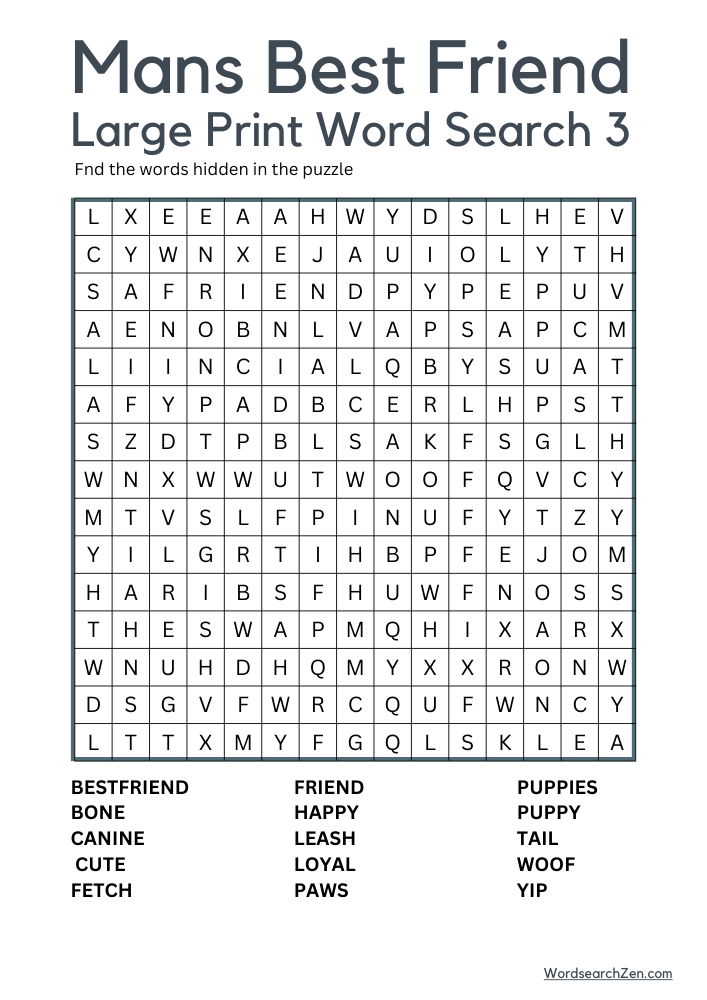 Mans Best Friend
Large Print Word Search 3

Fnd the words hidden in the puzzle

| L | X | E | E | A | A | H | W | Y | D | S | L | H | E | V |
|---|---|---|---|---|---|---|---|---|---|---|---|---|---|---|
| C | Y | W | N | X | E | J | A | U | I | O | L | Y | T | H |
| S | A | F | R | I | E | N | D | P | Y | P | E | P | U | V |
| A | E | N | O | B | N | L | V | A | P | S | A | P | C | M |
| L | I | I | N | C | I | A | L | Q | B | Y | S | U | A | T |
| A | F | Y | P | A | D | B | C | E | R | L | H | P | S | T |
| S | Z | D | T | P | B | L | S | A | K | F | S | G | L | H |
| W | N | X | W | W | U | T | W | O | O | F | Q | V | C | Y |
| M | T | V | S | L | F | P | I | N | U | F | Y | T | Z | Y |
| Y | I | L | G | R | T | I | H | B | P | F | E | J | O | M |
| H | A | R | I | B | S | F | H | U | W | F | N | O | S | S |
| T | H | E | S | W | A | P | M | Q | H | I | X | A | R | X |
| W | N | U | H | D | H | Q | M | Y | X | X | R | O | N | W |
| D | S | G | V | F | W | R | C | Q | U | F | W | N | C | Y |
| L | T | T | X | M | Y | F | G | Q | L | S | K | L | E | A |

BESTFRIEND
BONE
CANINE
CUTE
FETCH

FRIEND
HAPPY
LEASH
LOYAL
PAWS

PUPPIES
PUPPY
TAIL
WOOF
YIP

WordsearchZen.com